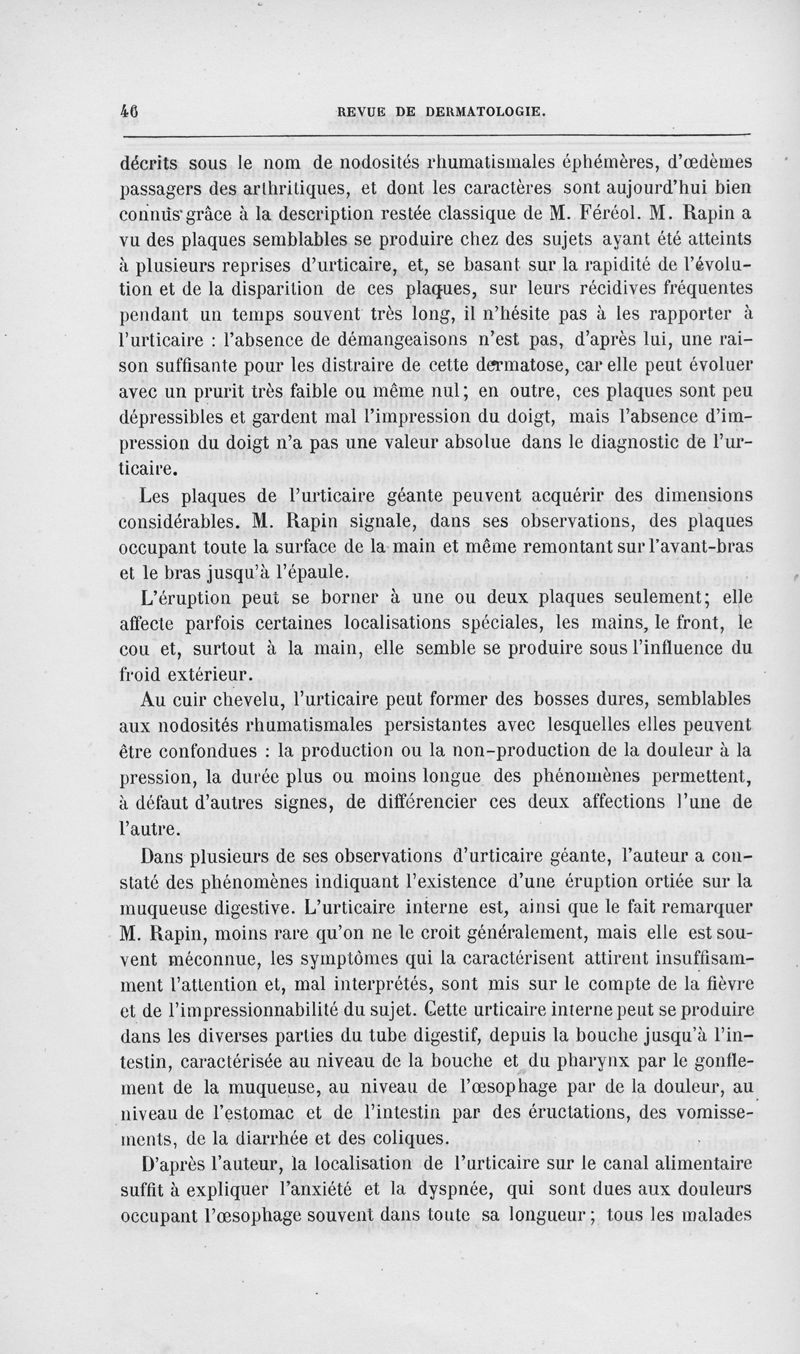 46 REVUE DE DERMATOLOGIE.

décrits sous le nom de nodosités rhumatismales éphémères, d'œdèmes passagers des arthritiques, et dont les caractères sont aujourd'hui bien connus grâce à la description restée classique de M. Féréol. M. Rapin a vu des plaques semblables se produire chez des sujets ayant été atteints à plusieurs reprises d'urticaire, et, se basant sur la rapidité de l'évolution et de la disparition de ces plaques, sur leurs récidives fréquentes pendant un temps souvent très long, il n'hésite pas à les rapporter à l'urticaire : l'absence de démangeaisons n'est pas, d'après lui, une raison suffisante pour les distraire de cette dermatose, car elle peut évoluer avec un prurit très faible ou même nul; en outre, ces plaques sont peu dépressibles et gardent mal l'impression du doigt, mais l'absence d'impression du doigt n'a pas une valeur absolue dans le diagnostic de l'urticaire.

Les plaques de l'urticaire géante peuvent acquérir des dimensions considérables. M. Rapin signale, dans ses observations, des plaques occupant toute la surface de la main et même remontant sur l'avant-bras et le bras jusqu'à l'épaule.

L'éruption peut se borner à une ou deux plaques seulement; elle affecte parfois certaines localisations spéciales, les mains, le front, le cou et, surtout à la main, elle semble se produire sous l'influence du froid extérieur.

Au cuir chevelu, l'urticaire peut former des bosses dures, semblables aux nodosités rhumatismales persistantes avec lesquelles elles peuvent être confondues : la production ou la non-production de la douleur à la pression, la durée plus ou moins longue des phénomènes permettent, à défaut d'autres signes, de différencier ces deux affections l'une de l'autre.

Dans plusieurs de ses observations d'urticaire géante, l'auteur a constaté des phénomènes indiquant l'existence d'une éruption ortiée sur la muqueuse digestive. L'urticaire interne est, ainsi que le fait remarquer M. Rapin, moins rare qu'on ne le croit généralement, mais elle est souvent méconnue, les symptômes qui la caractérisent attirent insuffisamment l'attention et, mal interprétés, sont mis sur le compte de la fièvre et de l'impressionnabilité du sujet. Cette urticaire interne peut se produire dans les diverses parties du tube digestif, depuis la bouche jusqu'à l'intestin, caractérisée au niveau de la bouche et du pharynx par le gonflement de la muqueuse, au niveau de l'œsophage par de la douleur, au niveau de l'estomac et de l'intestin par des éructations, des vomissements, de la diarrhée et des coliques.

D'après l'auteur, la localisation de l'urticaire sur le canal alimentaire suffit à expliquer l'anxiété et la dyspnée, qui sont dues aux douleurs occupant l'œsophage souvent dans toute sa longueur; tous les malades